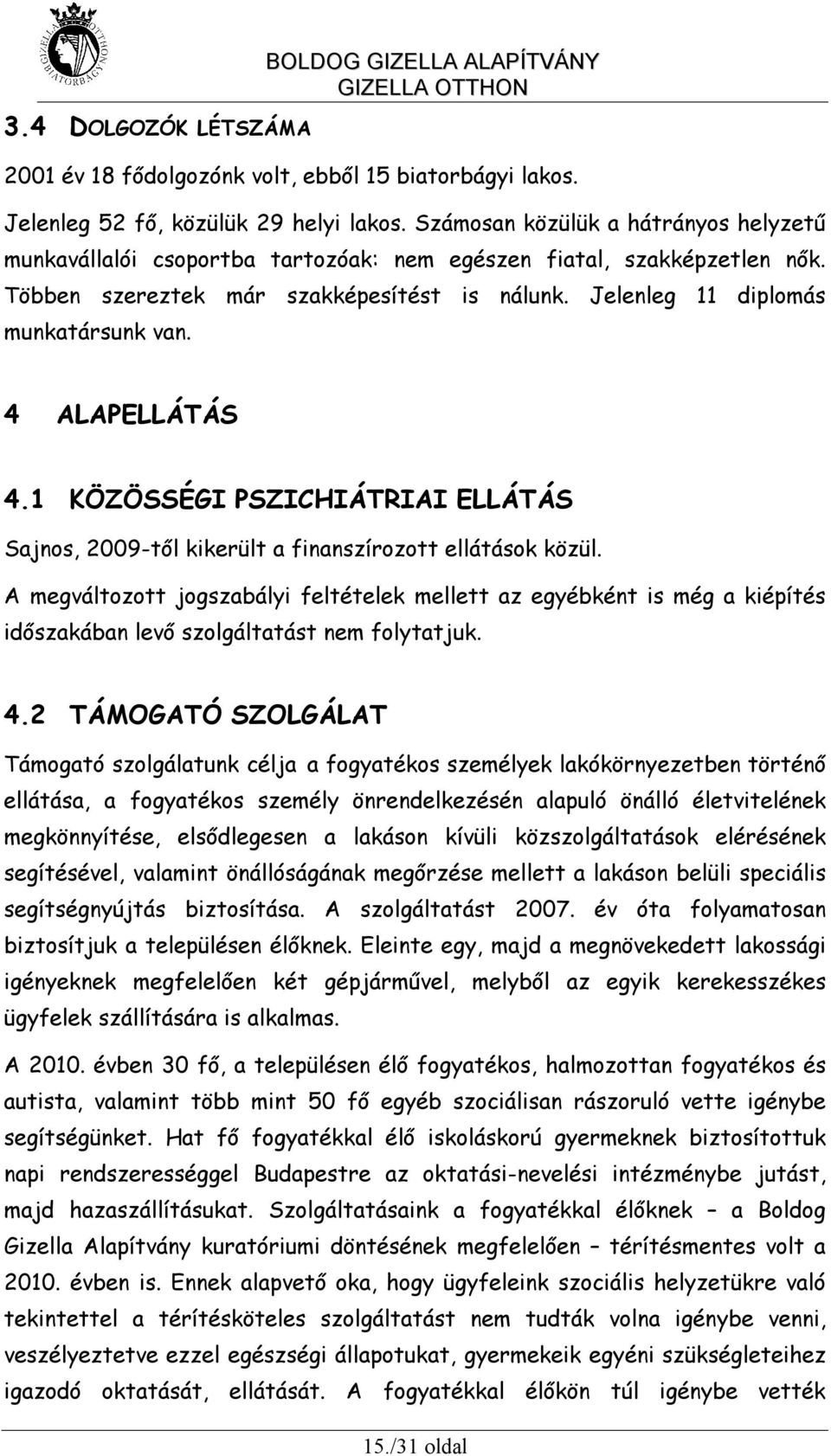 GIZELLA OTTHON BIATORBÁGY

BOLDOG GIZELLA ALAPÍTVÁNY
GIZELLA OTTHON

3.4 DOLGOZÓK LÉTSZÁMA

2001 év 18 fődolgozónk volt, ebből 15 biatorbágyi lakos.

Jelenleg 52 fő, közülük 29 helyi lakos. Számosan közülük a hátrányos helyzetű munkavállalói csoportba tartozóak: nem egészen fiatal, szakképzetlen nők. Többen szereztek már szakképesítést is nálunk. Jelenleg 11 diplomás munkatársunk van.

4 ALAPELLÁTÁS

4.1 KÖZÖSSÉGI PSZICHIÁTRIAI ELLÁTÁS

Sajnos, 2009-től kikerült a finanszírozott ellátások közül.

A megváltozott jogszabályi feltételek mellett az egyébként is még a kiépítés időszakában levő szolgáltatást nem folytatjuk.

4.2 TÁMOGATÓ SZOLGÁLAT

Támogató szolgálatunk célja a fogyatékos személyek lakókörnyezetben történő ellátása, a fogyatékos személy önrendelkezésén alapuló önálló életvitelének megkönnyítése, elsődlegesen a lakáson kívüli közszolgáltatások elérésének segítésével, valamint önállóságának megőrzése mellett a lakáson belüli speciális segítségnyújtás biztosítása. A szolgáltatást 2007. év óta folyamatosan biztosítjuk a településen élőknek. Eleinte egy, majd a megnövekedett lakossági igényeknek megfelelően két gépjárművel, melyből az egyik kerekesszékes ügyfelek szállítására is alkalmas.

A 2010. évben 30 fő, a településen élő fogyatékos, halmozottan fogyatékos és autista, valamint több mint 50 fő egyéb szociálisan rászoruló vette igénybe segítségünket. Hat fő fogyatékkal élő iskoláskorú gyermeknek biztosítottuk napi rendszerességgel Budapestre az oktatási-nevelési intézménybe jutást, majd hazaszállításukat. Szolgáltatásaink a fogyatékkal élőknek – a Boldog Gizella Alapítvány kuratóriumi döntésének megfelelően – térítésmentes volt a 2010. évben is. Ennek alapvető oka, hogy ügyfeleink szociális helyzetükre való tekintettel a térítésköteles szolgáltatást nem tudták volna igénybe venni, veszélyeztetve ezzel egészségi állapotukat, gyermekeik egyéni szükségleteihez igazodó oktatását, ellátását. A fogyatékkal élőkön túl igénybe vették

15./31 oldal